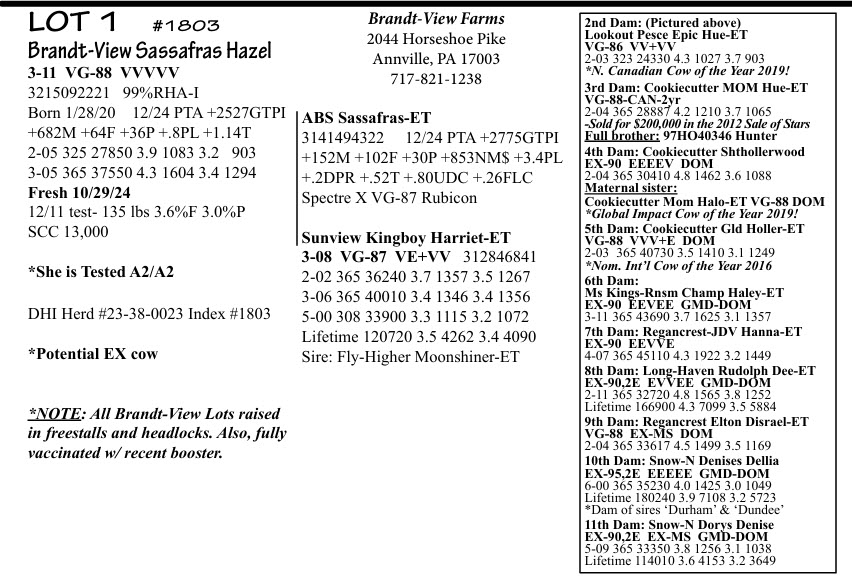 LOT 1 #1803

Brandt-View Sassafras Hazel

3-11 VG-88 VVVVV

3215092221 99%RHA-I

Born 1/28/20 12/24 PTA +2527GTPI +682M +64F +36P +.8PL +1.14T

2-05 325 27850 3.9 1083 3.2 903

3-05 365 37550 4.3 1604 3.4 1294

Fresh 10/29/24

12/11 test- 135 lbs 3.6%F 3.0%P

SCC 13,000

*She is Tested A2/A2

DHI Herd #23-38-0023 Index #1803

*Potential EX cow

*NOTE: All Brandt-View Lots raised in freestalls and headlocks. Also, fully vaccinated w/ recent booster.

Brandt-View Farms
2044 Horseshoe Pike
Annville, PA 17003
717-821-1238

ABS Sassafras-ET

3141494322 12/24 PTA +2775GTPI +152M +102F +30P +853NM$ +3.4PL +.2DPR +.52T +.80UDC +.26FLC

Spectre X VG-87 Rubicon

Sunview Kingboy Harriet-ET

3-08 VG-87 VE+VV 312846841

2-02 365 36240 3.7 1357 3.5 1267

3-06 365 40010 3.4 1346 3.4 1356

5-00 308 33900 3.3 1115 3.2 1072

Lifetime 120720 3.5 4262 3.4 4090

Sire: Fly-Higher Moonshiner-ET

2nd Dam: (Pictured above)
Lookout Pesce Epic Hue-ET
VG-86 VV+VV
2-03 323 24330 4.3 1027 3.7 903
*N. Canadian Cow of the Year 2019!

3rd Dam: Cookiecutter MOM Hue-ET
VG-88-CAN-2yr
2-04 365 28887 4.2 1210 3.7 1065
-Sold for $200,000 in the 2012 Sale of Stars
Full brother: 97HO40346 Hunter

4th Dam: Cookiecutter Shthollerwood
EX-90 EEEEV DOM
2-04 365 30410 4.8 1462 3.6 1088
Maternal sister:
Cookiecutter Mom Halo-ET VG-88 DOM
*Global Impact Cow of the Year 2019!

5th Dam: Cookiecutter Gld Holler-ET
VG-88 VVV+E DOM
2-03 365 40730 3.5 1410 3.1 1249
*Nom. Int'l Cow of the Year 2016

6th Dam:
Ms Kings-Rnsm Champ Haley-ET
EX-90 EEVEE GMD-DOM
3-11 365 43690 3.7 1625 3.1 1357

7th Dam: Regancrest-JDV Hanna-ET
EX-90 EEVVE
4-07 365 45110 4.3 1922 3.2 1449

8th Dam: Long-Haven Rudolph Dee-ET
EX-90,2E EVVEE GMD-DOM
2-11 365 32720 4.8 1565 3.8 1252
Lifetime 166900 4.3 7099 3.5 5884

9th Dam: Regancrest Elton Disrael-ET
VG-88 EX-MS DOM
2-04 365 33617 4.5 1499 3.5 1169

10th Dam: Snow-N Denises Dellia
EX-95,2E EEEEE GMD-DOM
6-00 365 35230 4.0 1425 3.0 1049
Lifetime 180240 3.9 7108 3.2 5723
*Dam of sires 'Durham' & 'Dundee'

11th Dam: Snow-N Dorys Denise
EX-90,2E EX-MS GMD-DOM
5-09 365 33350 3.8 1256 3.1 1038
Lifetime 114010 3.6 4153 3.2 3649